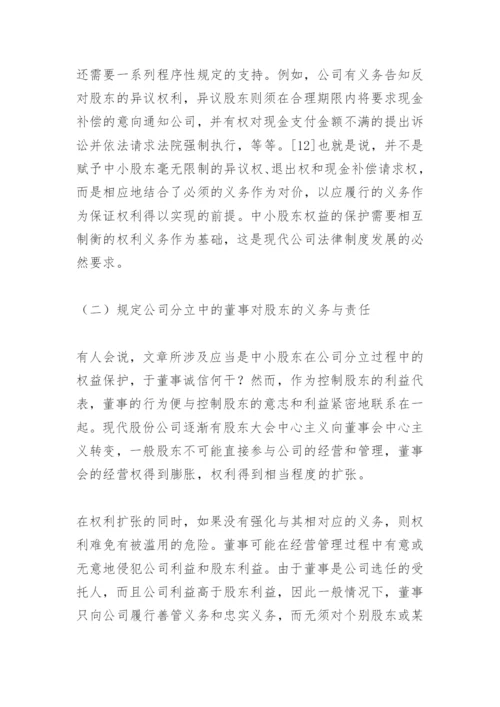 还需要一系列程序性规定的支持。例如，公司有义务告知反对股东的异议权利，异议股东则须在合理期限内将要求现金补偿的意向通知公司，并有权对现金支付金额不满的提出诉讼并依法请求法院强制执行，等等。[12]也就是说，并不是赋予中小股东毫无限制的异议权、退出权和现金补偿请求权，而是相应地结合了必须的义务作为对价，以应履行的义务作为保证权利得以实现的前提。中小股东权益的保护需要相互制衡的权利义务作为基础，这是现代公司法律制度发展的必然要求。

（二）规定公司分立中的董事对股东的义务与责任

有人会说，文章所涉及应当是中小股东在公司分立过程中的权益保护，于董事诚信何干？然而，作为控制股东的利益代表，董事的行为便与控制股东的意志和利益紧密地联系在一起。现代股份公司逐渐有股东大会中心主义向董事会中心主义转变，一般股东不可能直接参与公司的经营和管理，董事会的经营权得到膨胀，权利得到相当程度的扩张。

在权利扩张的同时，如果没有强化与其相对应的义务，则权利难免有被滥用的危险。董事可能在经营管理过程中有意或无意地侵犯公司利益和股东利益。由于董事是公司选任的受托人，而且公司利益高于股东利益，因此一般情况下，董事只向公司履行善管义务和忠实义务，而无须对个别股东或某